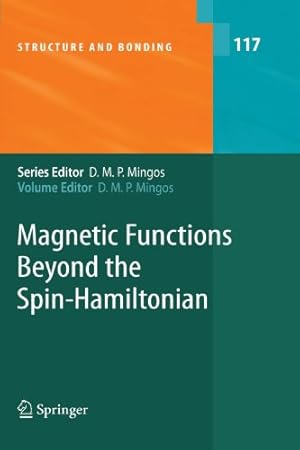 STRUCTURE AND BONDING

117

Series Editor D. M. P. Mingos
Volume Editor D. M. P. Mingos

Magnetic Functions Beyond the Spin-Hamiltonian

Springer